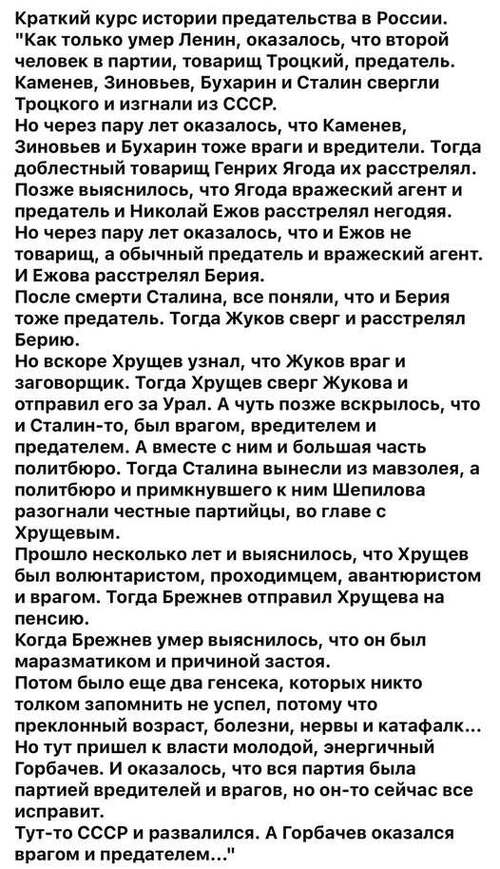 Краткий курс истории предательства в России.
"Как только умер Ленин, оказалось, что второй человек в партии, товарищ Троцкий, предатель. Каменев, Зиновьев, Бухарин и Сталин свергли Троцкого и изгнали из СССР.
Но через пару лет оказалось, что Каменев, Зиновьев и Бухарин тоже враги и вредители. Тогда доблестный товарищ Генрих Ягода их расстрелял.
Позже выяснилось, что Ягода вражеский агент и предатель и Николай Ежов расстрелял негодяя.
Но через пару лет оказалось, что и Ежов не товарищ, а обычный предатель и вражеский агент.
И Ежова расстрелял Берия.
После смерти Сталина, все поняли, что и Берия тоже предатель. Тогда Жуков сверг и расстрелял Берию.
Но вскоре Хрущев узнал, что Жуков враг и заговорщик. Тогда Хрущев сверг Жукова и отправил его за Урал. А чуть позже вскрылось, что и Сталин-то, был врагом, вредителем и предателем. А вместе с ним и большая часть политбюро. Тогда Сталина вынесли из мавзолея, а политбюро и примкнувшего к ним Шепилова разогнали честные партийцы, во главе с Хрущевым.
Прошло несколько лет и выяснилось, что Хрущев был волюнтаристом, проходимцем, авантюристом и врагом. Тогда Брежнев отправил Хрущева на пенсию.
Когда Брежнев умер выяснилось, что он был маразматиком и причиной застоя.
Потом было еще два генсека, которых никто толком запомнить не успел, потому что преклонный возраст, болезни, нервы и катафалк...
Но тут пришел к власти молодой, энергичный Горбачев. И оказалось, что вся партия была партией вредителей и врагов, но он-то сейчас все исправит.
Тут-то СССР и развалился. А Горбачев оказался врагом и предателем..."